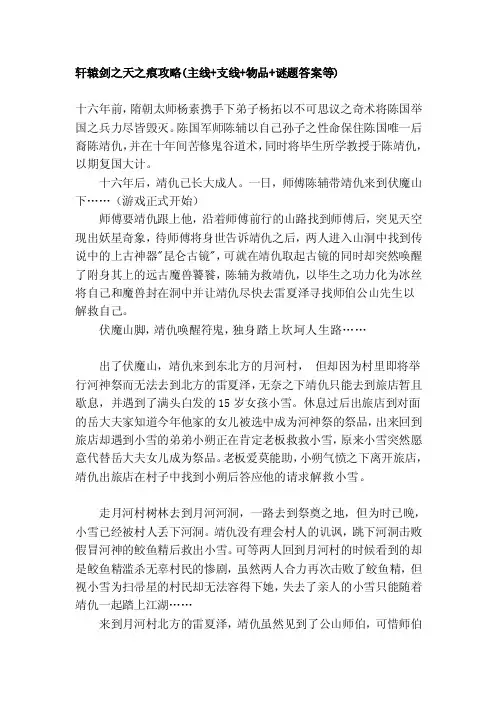 轩辕剑之天之痕攻略(主线+支线+物品+谜题答案等)

十六年前，隋朝太师杨素携手下弟子杨拓以不可思议之奇术将陈国举国之兵力尽皆毁灭。陈国军师陈辅以自己孙子之性命保住陈国唯一后裔陈靖仇，并在十年间苦修鬼谷道术，同时将毕生所学教授于陈靖仇，以期复国大计。

十六年后，靖仇已长大成人。一日，师傅陈辅带靖仇来到伏魔山下……（游戏正式开始）

师傅要靖仇跟上他，沿着师傅前行的山路找到师傅后，突见天空现出妖星奇象，待师傅将身世告诉靖仇之后，两人进入山洞中找到传说中的上古神器"昆仑古镜"，可就在靖仇取起古镜的同时却突然唤醒了附身其上的远古魔兽饕餮，陈辅为救靖仇，以毕生之功力化为冰丝将自己和魔兽封在洞中并让靖仇尽快去雷夏泽寻找师伯公山先生以解救自己。

伏魔山脚，靖仇唤醒符鬼，独身踏上坎坷人生路……

出了伏魔山，靖仇来到东北方的月河村， 但却因为村里即将举行河神祭而无法去到北方的雷夏泽，无奈之下靖仇只能去到旅店暂且歇息，并遇到了满头白发的15岁女孩小雪。休息过后出旅店到对面的岳大夫家知道今年他家的女儿被选中成为河神祭的祭品，出来回到旅店却遇到小雪的弟弟小朔正在肯定老板救救小雪，原来小雪突然愿意代替岳大夫女儿成为祭品。老板爱莫能助，小朔气愤之下离开旅店，靖仇出旅店在村子中找到小朔后答应他的请求解救小雪。

走月河村树林去到月河河洞，一路去到祭奠之地，但为时已晚，小雪已经被村人丢下河洞。靖仇没有理会村人的讥讽，跳下河洞击败假冒河神的鲛鱼精后救出小雪。可等两人回到月河村的时候看到的却是鲛鱼精滥杀无辜村民的惨剧，虽然两人合力再次击败了鲛鱼精，但视小雪为扫帚星的村民却无法容得下她，失去了亲人的小雪只能随着靖仇一起踏上江湖……

来到月河村北方的雷夏泽，靖仇虽然见到了公山师伯，可惜师伯